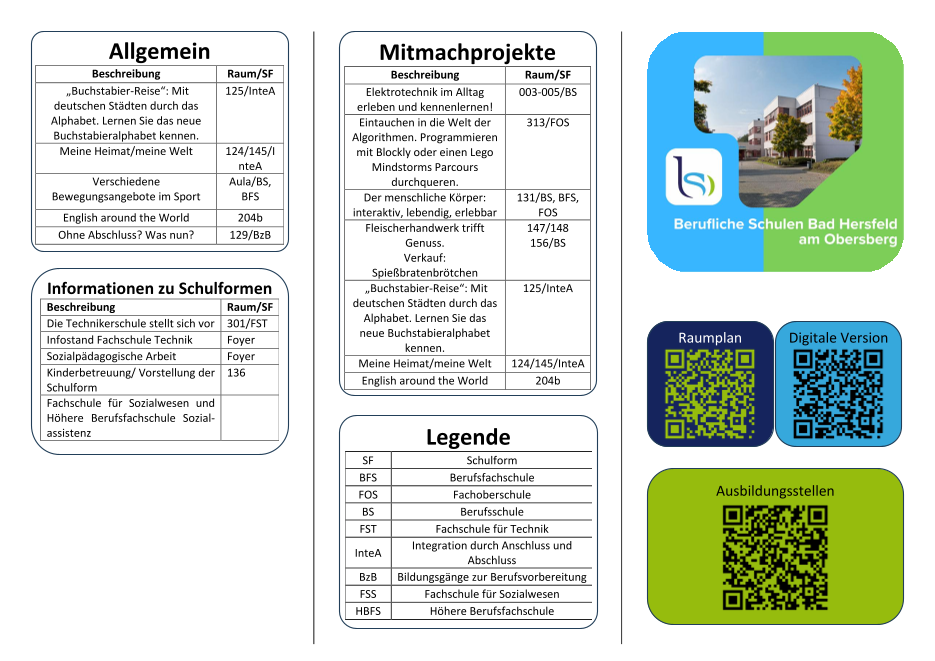 Allgemein

| Beschreibung | Raum/SF |
|---|---|
| „Buchstabier-Reise“: Mit deutschen Städten durch das Alphabet. Lernen Sie das neue Buchstabieralphabet kennen. | 125/InteA |
| Meine Heimat/meine Welt | 124/145/InteA |
| Verschiedene Bewegungsangebote im Sport | Aula/BS, BFS |
| English around the World | 204b |
| Ohne Abschluss? Was nun? | 129/BzB |

Informationen zu Schulformen

| Beschreibung | Raum/SF |
|---|---|
| Die Technikerschule stellt sich vor | 301/FST |
| Infostand Fachschule Technik | Foyer |
| Sozialpädagogische Arbeit | Foyer |
| Kinderbetreuung/ Vorstellung der Schulform | 136 |
| Fachschule für Sozialwesen und Höhere Berufsfachschule Sozialassistenz | |

Mitmachprojekte

| Beschreibung | Raum/SF |
|---|---|
| Elektrotechnik im Alltag erleben und kennenlernen! | 003-005/BS |
| Eintauchen in die Welt der Algorithmen. Programmieren mit Blockly oder einen Lego Mindstorms Parcours durchqueren. | 313/FOS |
| Der menschliche Körper: interaktiv, lebendig, erlebbar | 131/BS, BFS, FOS |
| Fleischerhandwerk trifft Genuss. Verkauf: Spießbratenbrötchen | 147/148 156/BS |
| „Buchstabier-Reise“: Mit deutschen Städten durch das Alphabet. Lernen Sie das neue Buchstabieralphabet kennen. | 125/InteA |
| Meine Heimat/meine Welt | 124/145/InteA |
| English around the World | 204b |

Legende

| SF | Schulform |
|---|---|
| BFS | Berufsfachschule |
| FOS | Fachoberschule |
| BS | Berufsschule |
| FST | Fachschule für Technik |
| InteA | Integration durch Anschluss und Abschluss |
| BzB | Bildungsgänge zur Berufsvorbereitung |
| FSS | Fachschule für Sozialwesen |
| HBFS | Höhere Berufsfachschule |

Berufliche Schulen Bad Hersfeld am Obersberg

Raumplan

Digitale Version

Ausbildungsstellen